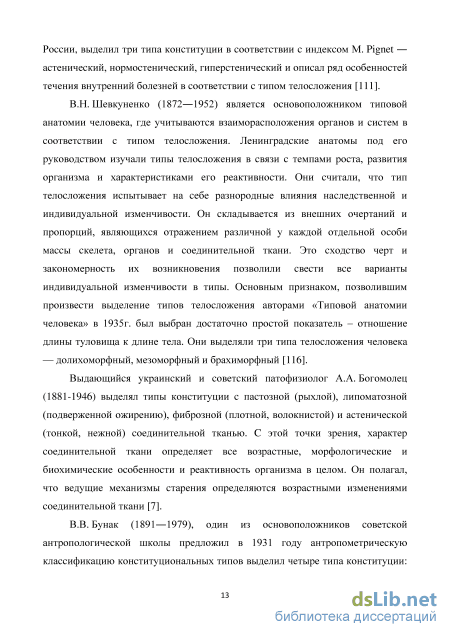 России, выделил три типа конституции в соответствии с индексом M. Pignet — астенический, нормостенический, гиперстенический и описал ряд особенностей течения внутренний болезней в соответствии с типом телосложения [111].

В.Н. Шевкуненко (1872—1952) является основоположником типовой анатомии человека, где учитываются взаиморасположения органов и систем в соответствии с типом телосложения. Ленинградские анатомы под его руководством изучали типы телосложения в связи с темпами роста, развития организма и характеристиками его реактивности. Они считали, что тип телосложения испытывает на себе разнородные влияния наследственной и индивидуальной изменчивости. Он складывается из внешних очертаний и пропорций, являющихся отражением различной у каждой отдельной особи массы скелета, органов и соединительной ткани. Это сходство черт и закономерность их возникновения позволили свести все варианты индивидуальной изменчивости в типы. Основным признаком, позволившим произвести выделение типов телосложения авторами «Типовой анатомии человека» в 1935г. был выбран достаточно простой показатель – отношение длины туловища к длине тела. Они выделяли три типа телосложения человека — долихоморфный, мезоморфный и брахиморфный [116].

Выдающийся украинский и советский патофизиолог А.А. Богомолец (1881-1946) выделял типы конституции с пастозной (рыхлой), липоматозной (подверженной ожирению), фиброзной (плотной, волокнистой) и астенической (тонкой, нежной) соединительной тканью. С этой точки зрения, характер соединительной ткани определяет все возрастные, морфологические и биохимические особенности и реактивность организма в целом. Он полагал, что ведущие механизмы старения определяются возрастными изменениями соединительной ткани [7].

В.В. Бунак (1891—1979), один из основоположников советской антропологической школы предложил в 1931 году антропометрическую классификацию конституциональных типов выделил четыре типа конституции:

13

dsLib.net
библиотека диссертаций